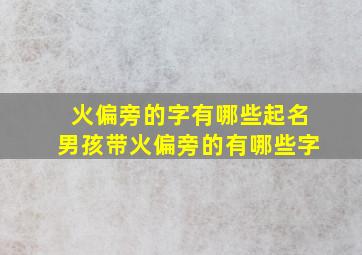 火偏旁的字有哪些起名
男孩带火偏旁的有哪些字